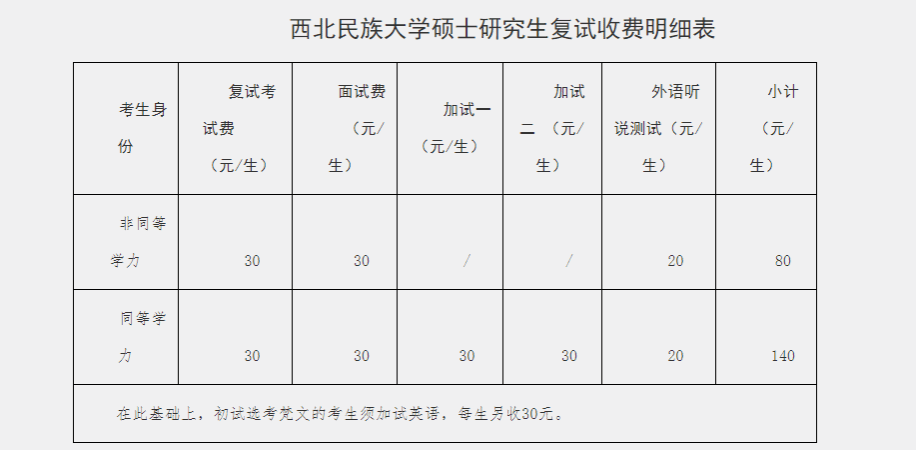 西北民族大学硕士研究生复试收费明细表

| 考生身份 | 复试考试费（元/生） | 面试费（元/生） | 加试一（元/生） | 加试二（元/生） | 外语听说测试（元/生） | 小计（元/生） |
|---|---|---|---|---|---|---|
| 非同等学力 | 30 | 30 | / | / | 20 | 80 |
| 同等学力 | 30 | 30 | 30 | 30 | 20 | 140 |
| 在此基础上，初试选考梵文的考生须加试英语，每生另收30元。 | | | | | | |